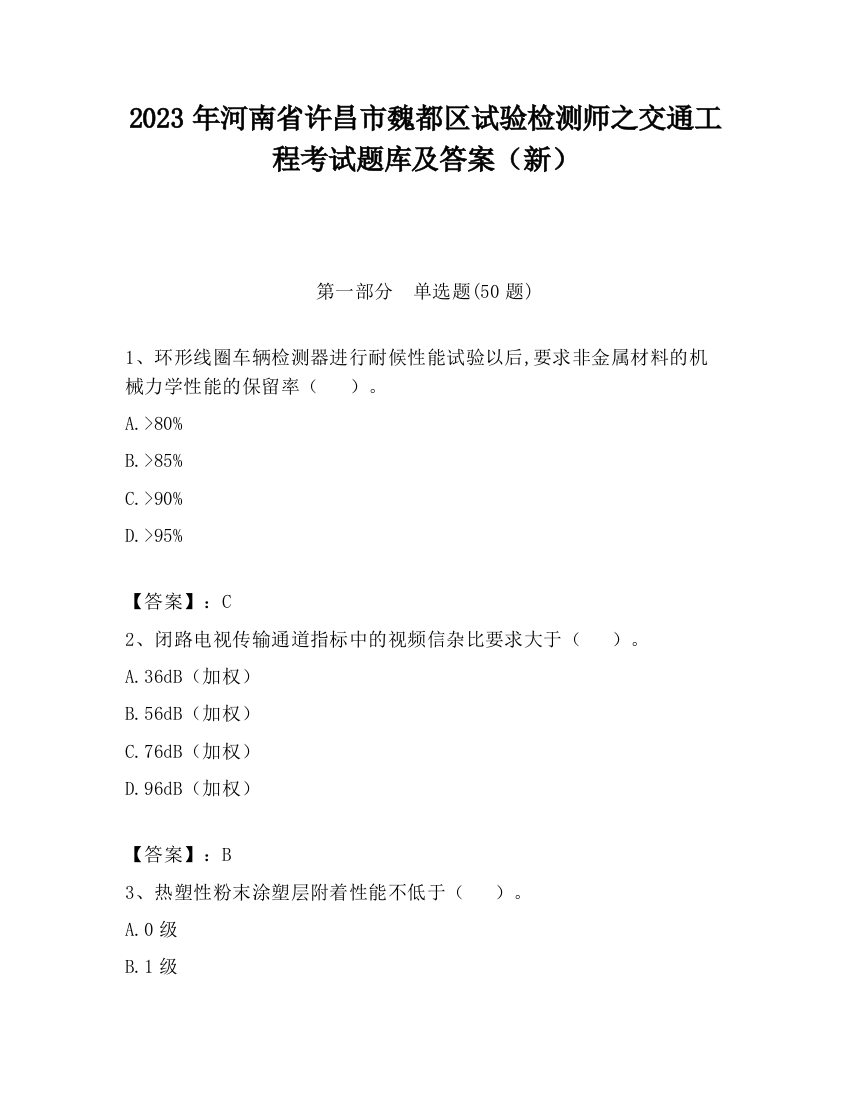 2023 年河南省许昌市魏都区试验检测师之交通工程考试题库及答案（新）

第一部分　单选题(50 题)

1、环形线圈车辆检测器进行耐候性能试验以后,要求非金属材料的机械力学性能的保留率（　　）。

A.>80%

B.>85%

C.>90%

D.>95%

【答案】：C

2、闭路电视传输通道指标中的视频信杂比要求大于（　　）。

A.36dB（加权）

B.56dB（加权）

C.76dB（加权）

D.96dB（加权）

【答案】：B

3、热塑性粉末涂塑层附着性能不低于（　　）。

A.0 级

B.1 级